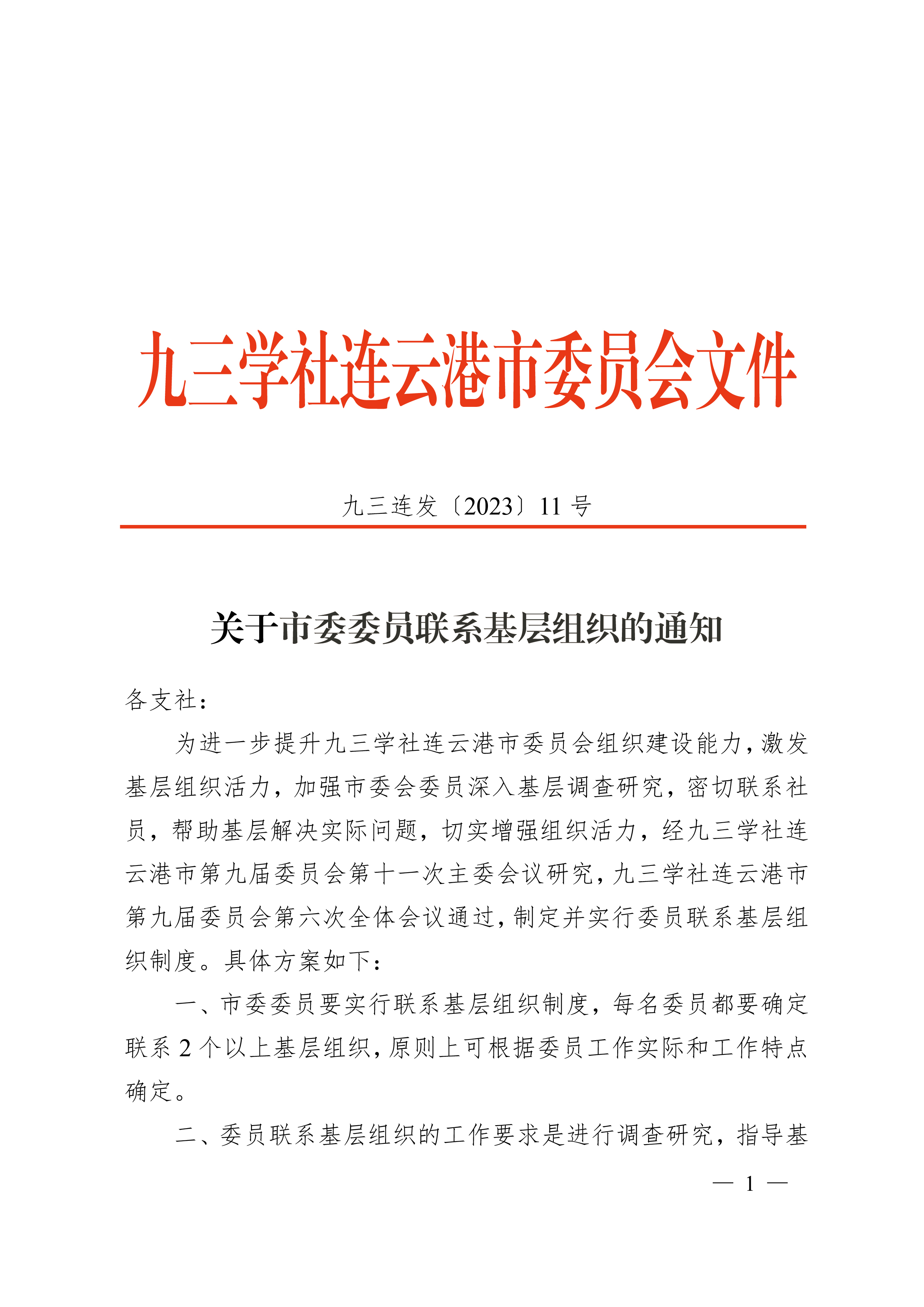 九三学社连云港市委员会文件

九三连发〔2023〕11 号

关于市委委员联系基层组织的通知

各支社：

为进一步提升九三学社连云港市委员会组织建设能力，激发基层组织活力，加强市委会委员深入基层调查研究，密切联系社员，帮助基层解决实际问题，切实增强组织活力，经九三学社连云港市第九届委员会第十一次主委会议研究，九三学社连云港市第九届委员会第六次全体会议通过，制定并实行委员联系基层组织制度。具体方案如下：

一、市委委员要实行联系基层组织制度，每名委员都要确定联系 2 个以上基层组织，原则上可根据委员工作实际和工作特点确定。

二、委员联系基层组织的工作要求是进行调查研究，指导基

— 1 —